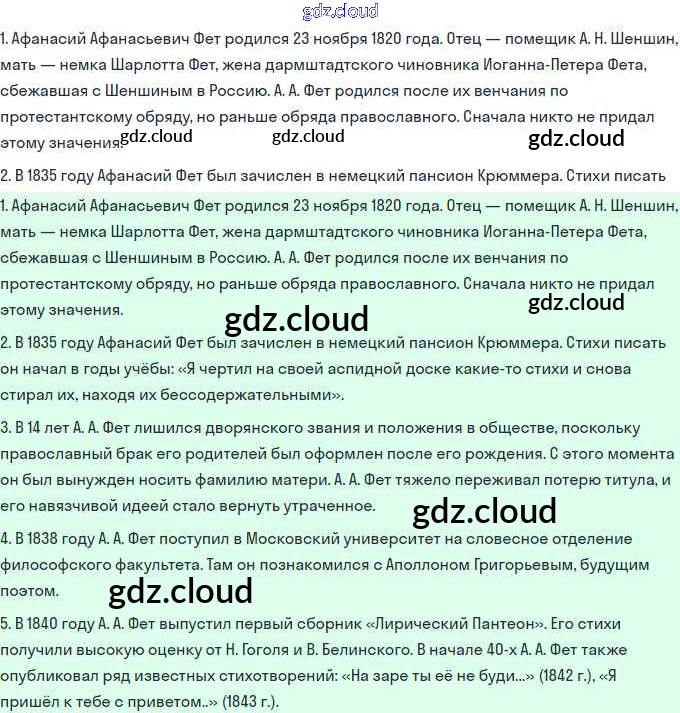 gdz.cloud

1. Афанасий Афанасьевич Фет родился 23 ноября 1820 года. Отец — помещик А. Н. Шеншин, мать — немка Шарлотта Фет, жена дармштадтского чиновника Иоганна-Петера Фета, сбежавшая с Шеншиным в Россию. А. А. Фет родился после их венчания по протестантскому обряду, но раньше обряда православного. Сначала никто не придал этому значения.

gdz.cloud gdz.cloud gdz.cloud

2. В 1835 году Афанасий Фет был зачислен в немецкий пансион Крюммера. Стихи писать

1. Афанасий Афанасьевич Фет родился 23 ноября 1820 года. Отец — помещик А. Н. Шеншин, мать — немка Шарлотта Фет, жена дармштадтского чиновника Иоганна-Петера Фета, сбежавшая с Шеншиным в Россию. А. А. Фет родился после их венчания по протестантскому обряду, но раньше обряда православного. Сначала никто не придал этому значения.

gdz.cloud

gdz.cloud

2. В 1835 году Афанасий Фет был зачислен в немецкий пансион Крюммера. Стихи писать он начал в годы учёбы: «Я чертил на своей аспидной доске какие-то стихи и снова стирал их, находя их бессодержательными».

3. В 14 лет А. А. Фет лишился дворянского звания и положения в обществе, поскольку православный брак его родителей был оформлен после его рождения. С этого момента он был вынужден носить фамилию матери. А. А. Фет тяжело переживал потерю титула, и его навязчивой идеей стало вернуть утраченное.

gdz.cloud

4. В 1838 году А. А. Фет поступил в Московский университет на словесное отделение философского факультета. Там он познакомился с Аполлоном Григорьевым, будущим поэтом.

gdz.cloud

5. В 1840 году А. А. Фет выпустил первый сборник «Лирический Пантеон». Его стихи получили высокую оценку от Н. Гоголя и В. Белинского. В начале 40-х А. А. Фет также опубликовал ряд известных стихотворений: «На заре ты её не буди...» (1842 г.), «Я пришёл к тебе с приветом..» (1843 г.).